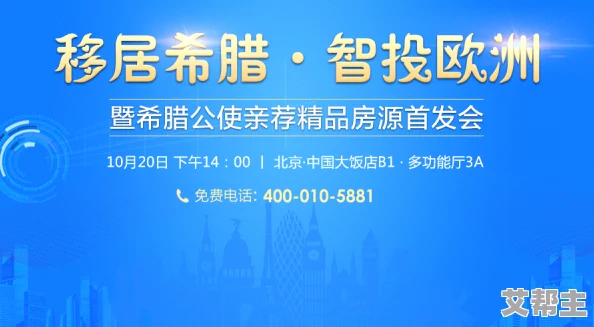 移居希腊 · 智投欧洲

暨希腊公使亲荐精品房源首发会

10月20日 下午14：00 | 北京·中国大饭店B1 · 多功能厅3A

免费电话: 400-010-5881

艾帮主